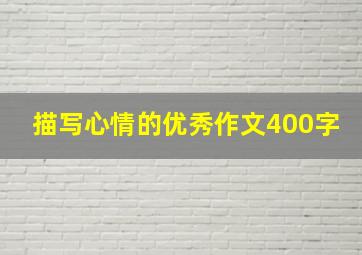 描写心情的优秀作文400字